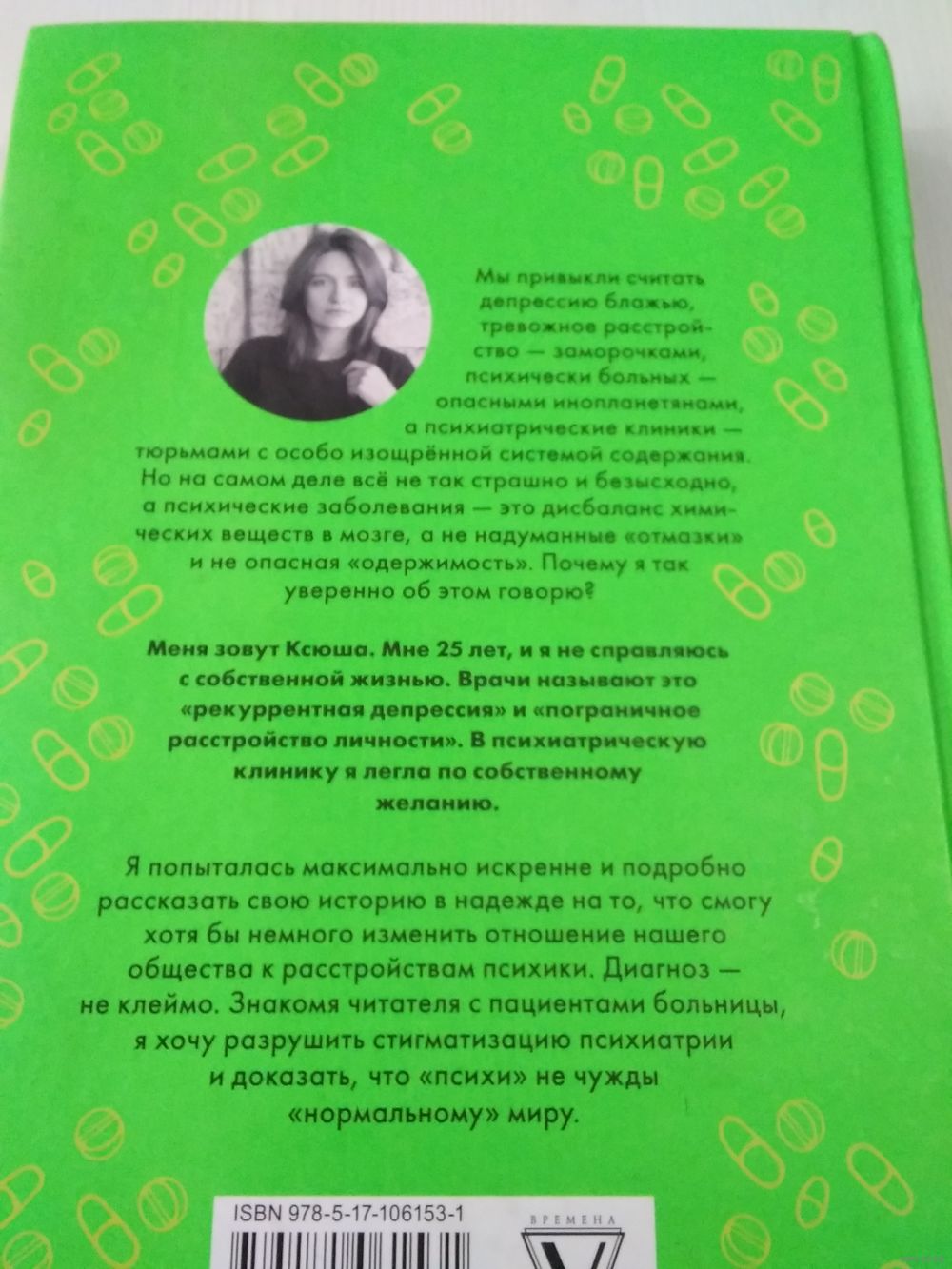 Мы привыкли считать депрессию блажью, тревожное расстройство — заморочками, психически больных — опасными инопланетянами, а психиатрические клиники — тюрьмами с особо изощрённой системой содержания. Но на самом деле всё не так страшно и безысходно, а психические заболевания — это дисбаланс химических веществ в мозге, а не надуманные «отмазки» и не опасная «одержимость». Почему я так уверенно об этом говорю?

Меня зовут Ксюша. Мне 25 лет, и я не справляюсь с собственной жизнью. Врачи называют это «рекуррентная депрессия» и «пограничное расстройство личности». В психиатрическую клинику я легла по собственному желанию.

Я попыталась максимально искренне и подробно рассказать свою историю в надежде на то, что смогу хотя бы немного изменить отношение нашего общества к расстройствам психики. Диагноз — не клеймо. Знакомя читателя с пациентами больницы, я хочу разрушить стигматизацию психиатрии и доказать, что «психи» не чужды «нормальному» миру.

ISBN 978-5-17-106153-1

ВРЕМЕНА